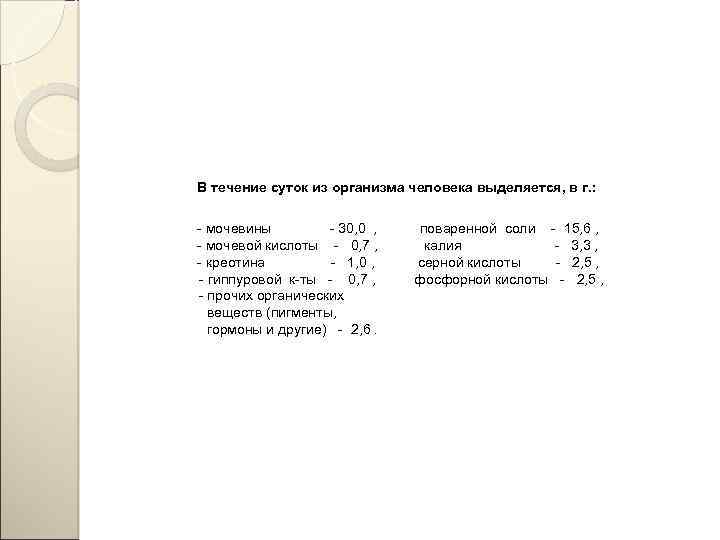 В течение суток из организма человека выделяется, в г.:

- мочевины - 30,0 ,
- мочевой кислоты - 0,7 ,
- креотина - 1,0 ,
- гиппуровой к-ты - 0,7 ,
- прочих органических веществ (пигменты, гормоны и другие) - 2,6 .

поваренной соли - 15,6 ,
калия - 3,3 ,
серной кислоты - 2,5 ,
фосфорной кислоты - 2,5 ,